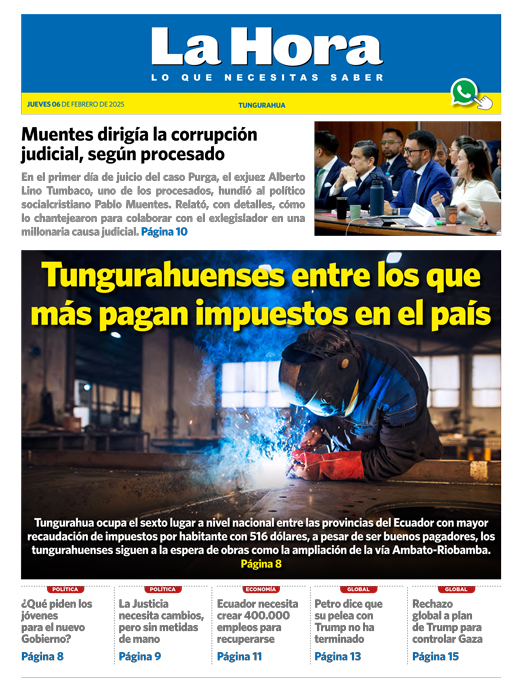 La Hora
LO QUE NECESITAS SABER

JUEVES 06 DE FEBRERO DE 2025
TUNGURAHUA

Muentes dirigía la corrupción judicial, según procesado

En el primer día de juicio del caso Purga, el exjuez Alberto Lino Tumbaco, uno de los procesados, hundió al político socialcristiano Pablo Muentes. Relató, con detalles, cómo lo chantejearon para colaborar con el exlegislador en una millonaria causa judicial. Página 10

Tungurahuenses entre los que más pagan impuestos en el país

Tungurahua ocupa el sexto lugar a nivel nacional entre las provincias del Ecuador con mayor recaudación de impuestos por habitante con 516 dólares, a pesar de ser buenos pagadores, los tungurahuenses siguen a la espera de obras como la ampliación de la vía Ambato-Riobamba.
Página 8

POLÍTICA
¿Qué piden los jóvenes para el nuevo Gobierno?
Página 8

POLÍTICA
La Justicia necesita cambios, pero sin metidas de mano
Página 9

ECONOMÍA
Ecuador necesita crear 400.000 empleos para recuperarse
Página 11

GLOBAL
Petro dice que su pelea con Trump no ha terminado
Página 13

GLOBAL
Rechazo global a plan de Trump para controlar Gaza
Página 15